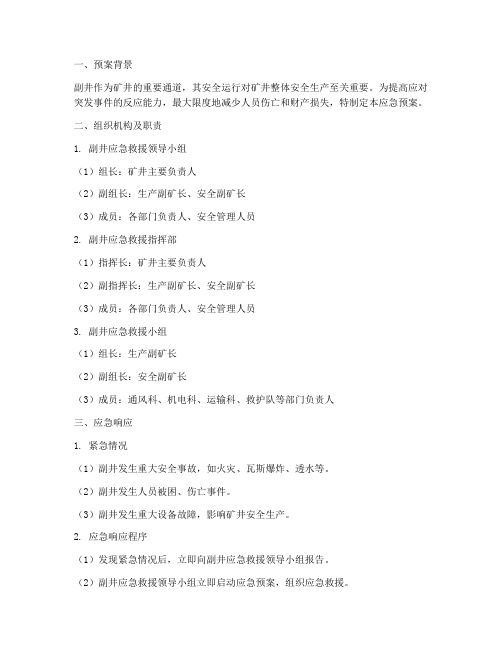 一、预案背景

副井作为矿井的重要通道，其安全运行对矿井整体安全生产至关重要。为提高应对突发事件的反应能力，最大限度地减少人员伤亡和财产损失，特制定本应急预案。

二、组织机构及职责

1. 副井应急救援领导小组

（1）组长：矿井主要负责人

（2）副组长：生产副矿长、安全副矿长

（3）成员：各部门负责人、安全管理人员

2. 副井应急救援指挥部

（1）指挥长：矿井主要负责人

（2）副指挥长：生产副矿长、安全副矿长

（3）成员：各部门负责人、安全管理人员

3. 副井应急救援小组

（1）组长：生产副矿长

（2）副组长：安全副矿长

（3）成员：通风科、机电科、运输科、救护队等部门负责人

三、应急响应

1. 紧急情况

（1）副井发生重大安全事故，如火灾、瓦斯爆炸、透水等。

（2）副井发生人员被困、伤亡事件。

（3）副井发生重大设备故障，影响矿井安全生产。

2. 应急响应程序

（1）发现紧急情况后，立即向副井应急救援领导小组报告。

（2）副井应急救援领导小组立即启动应急预案，组织应急救援。